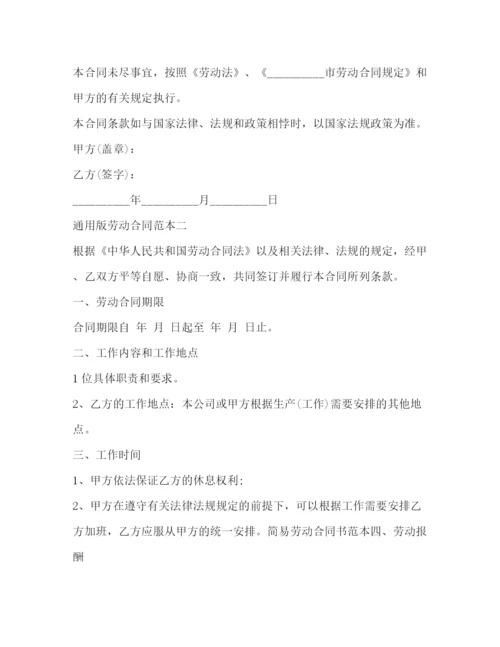 本合同未尽事宜，按照《劳动法》、《__________市劳动合同规定》和甲方的有关规定执行。

本合同条款如与国家法律、法规和政策相悖时，以国家法规政策为准。

甲方(盖章)：

乙方(签字)：

__________年__________月__________日

通用版劳动合同范本二

根据《中华人民共和国劳动合同法》以及相关法律、法规的规定，经甲、乙双方平等自愿、协商一致，共同签订并履行本合同所列条款。

一、劳动合同期限

合同期限自 年 月 日起至 年 月 日止。

二、工作内容和工作地点

1 位具体职责和要求。

2、乙方的工作地点：本公司或甲方根据生产(工作)需要安排的其他地点。

三、工作时间

1、甲方依法保证乙方的休息权利;

2、甲方在遵守有关法律法规规定的前提下，可以根据工作需要安排乙方加班，乙方应服从甲方的统一安排。简易劳动合同书范本四、劳动报酬